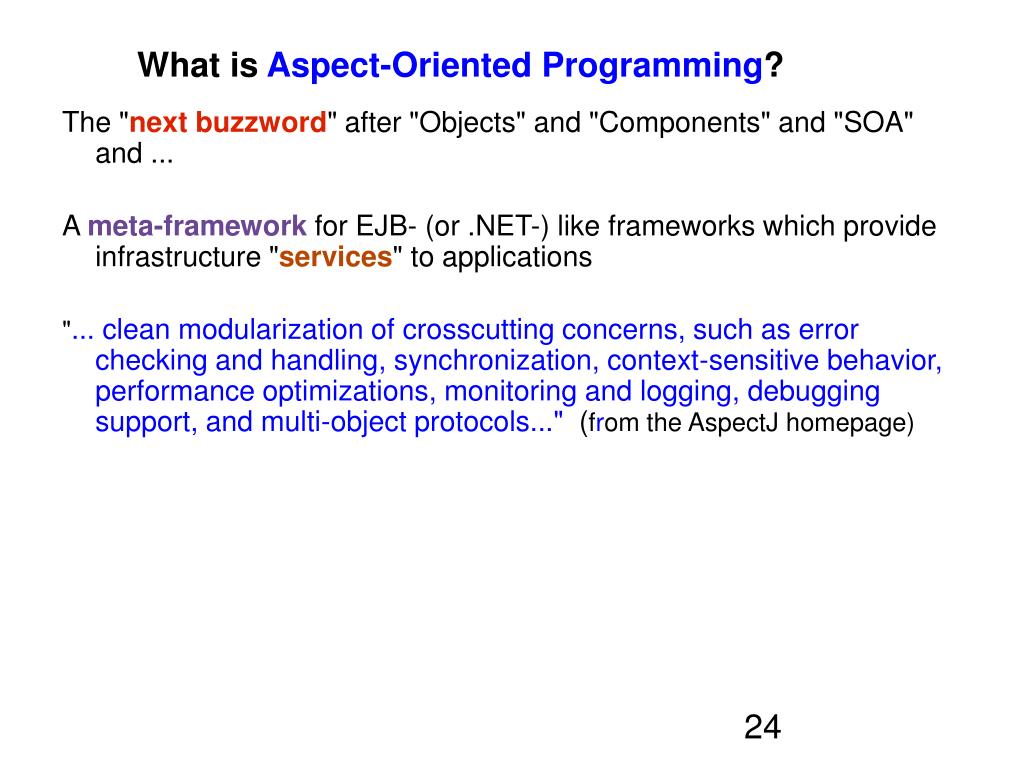 What is Aspect-Oriented Programming?

The "next buzzword" after "Objects" and "Components" and "SOA" and ...

A meta-framework for EJB- (or .NET-) like frameworks which provide infrastructure "services" to applications

"... clean modularization of crosscutting concerns, such as error checking and handling, synchronization, context-sensitive behavior, performance optimizations, monitoring and logging, debugging support, and multi-object protocols..." (from the AspectJ homepage)

24